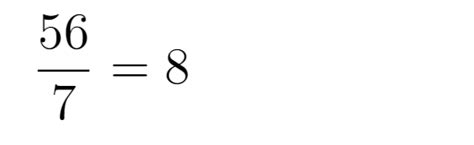 $\frac{56}{7} = 8$